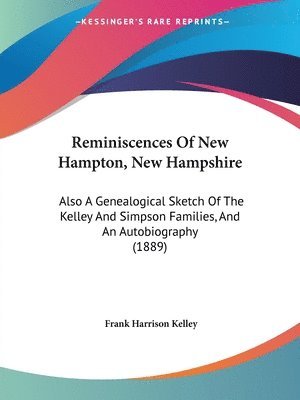 —KESSINGER'S RARE REPRINTS—

Reminiscences Of New Hampton, New Hampshire

Also A Genealogical Sketch Of The Kelley And Simpson Families, And An Autobiography (1889)

Frank Harrison Kelley